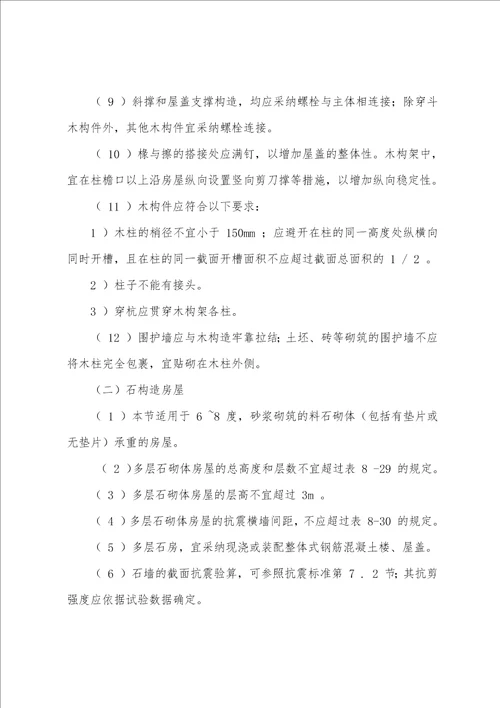 （ 9 ）斜撑和屋盖支撑构造，均应采纳螺栓与主体相连接；除穿斗木构件外，其他木构件宜采纳螺栓连接。

（ 10 ）椽与檩的搭接处应满钉，以增加屋盖的整体性。木构架中，宜在柱檐口以上沿房屋纵向设置竖向剪刀撑等措施，以增加纵向稳定性。

（ 11 ）木构件应符合以下要求：

1 ）木柱的梢径不宜小于 150mm ；应避开在柱的同一高度处纵横向同时开槽，且在柱的同一截面开槽面积不应超过截面总面积的 1 / 2 。

2 ）柱子不能有接头。

3 ）穿枋应贯穿木构架各柱。

（ 12 ）围护墙应与木构造牢靠拉结；土坯、砖等砌筑的围护墙不应将木柱完全包裹，宜贴砌在木柱外侧。

（二）石构造房屋

（ 1 ）本节适用于 6 ~8 度，砂浆砌筑的料石砌体（包括有垫片或无垫片）承重的房屋。

（ 2 )多层石砌体房屋的总高度和层数不宜超过表 8 -29 的规定。

（ 3 ）多层石砌体房屋的层高不宜超过 3m 。

（ 4 ）多层石砌体房屋的抗震横墙间距，不应超过表 8-30 的规定。

（ 5 ）多层石房，宜采纳现浇或装配整体式钢筋混凝土楼、屋盖。

（ 6 ）石墙的截面抗震验算，可参照抗震标准第 7 . 2 节；其抗剪强度应依据试验数据确定。